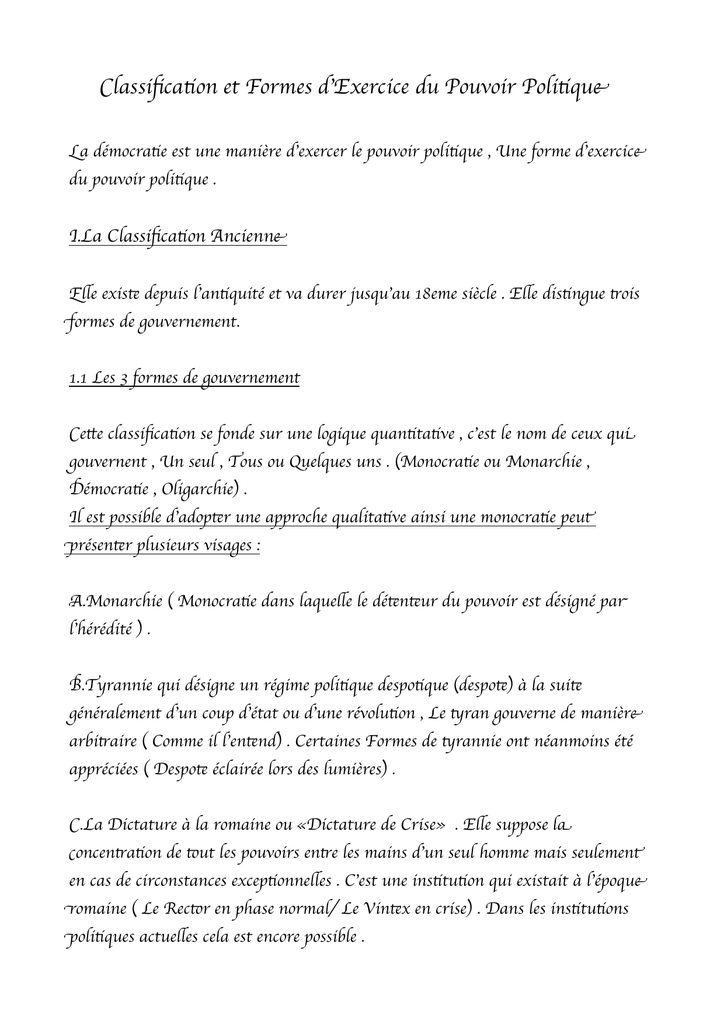 Classification et Formes d'Exercice du Pouvoir Politique

La démocratie est une manière d'exercer le pouvoir politique , Une forme d'exercice du pouvoir politique .

I.La Classification Ancienne

Elle existe depuis l'antiquité et va durer jusqu'au 18eme siècle . Elle distingue trois formes de gouvernement.

1.1 Les 3 formes de gouvernement

Cette classification se fonde sur une logique quantitative , c'est le nom de ceux qui gouvernent , Un seul , Tous ou Quelques uns . (Monocratie ou Monarchie , Démocratie , Oligarchie) .
Il est possible d'adopter une approche qualitative ainsi une monocratie peut présenter plusieurs visages :

A.Monarchie ( Monocratie dans laquelle le détenteur du pouvoir est désigné par l'hérédité ) .

B.Tyrannie qui désigne un régime politique despotique (despote) à la suite généralement d'un coup d'état ou d'une révolution , Le tyran gouverne de manière arbitraire ( Comme il l'entend) . Certaines Formes de tyrannie ont néanmoins été appréciées ( Despote éclairée lors des lumières) .

C.La Dictature à la romaine ou «Dictature de Crise» . Elle suppose la concentration de tout les pouvoirs entre les mains d'un seul homme mais seulement en cas de circonstances exceptionnelles . C'est une institution qui existait à l'époque romaine ( Le Rector en phase normal/ Le Vintex en crise) . Dans les institutions politiques actuelles cela est encore possible .